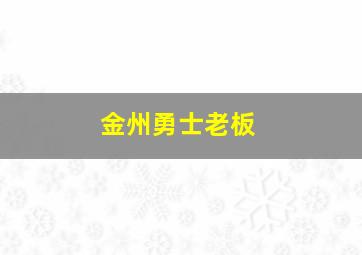 金州勇士老板